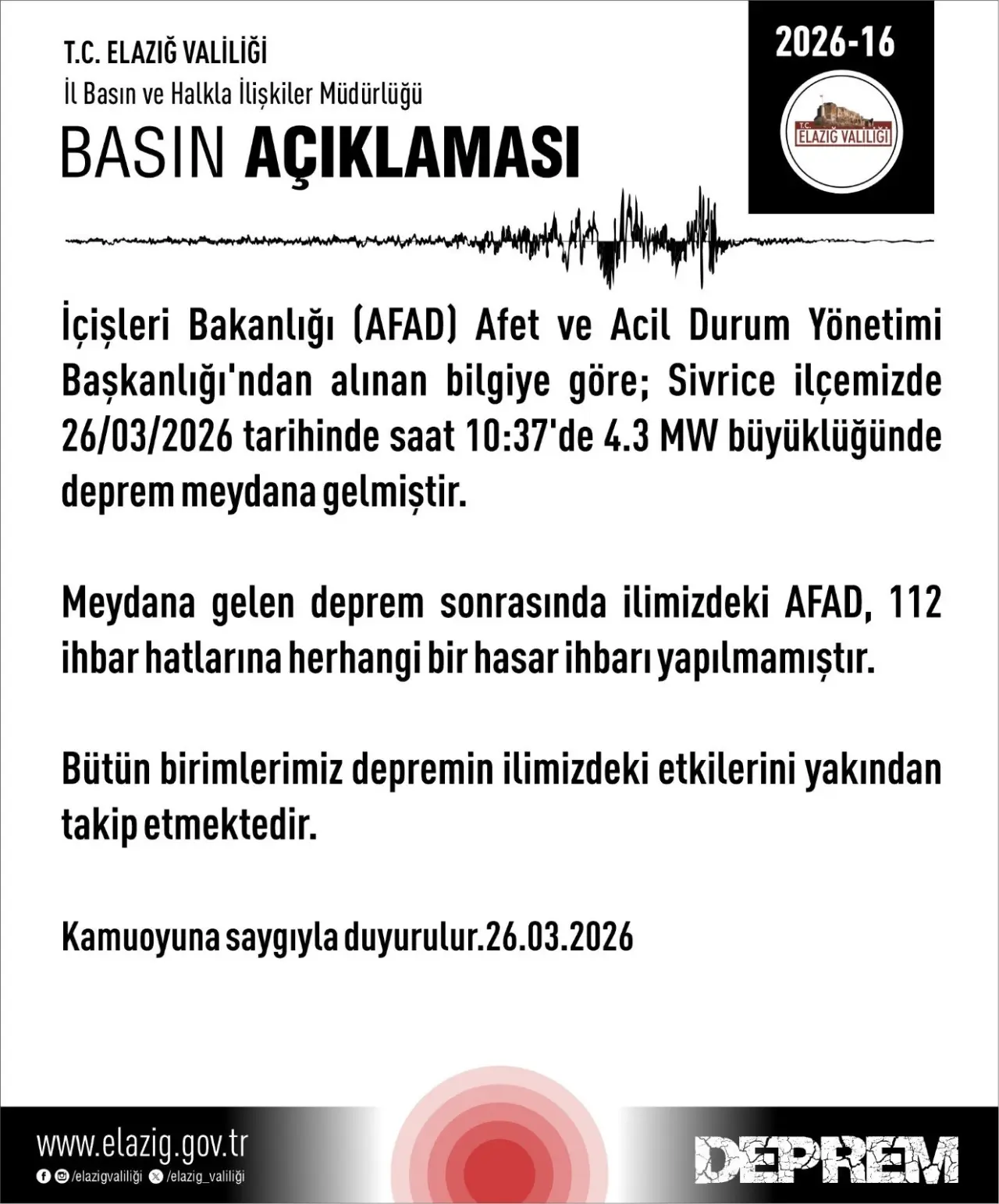 T.C. ELAZIĞ VALİLİĞİ
İl Basın ve Halkla İlişkiler Müdürlüğü
BASIN AÇIKLAMASI

2026-16

T.C.
ELAZIĞ VALİLİĞİ

İçişleri Bakanlığı (AFAD) Afet ve Acil Durum Yönetimi Başkanlığı'ndan alınan bilgiye göre; Sivrice ilçemizde 26/03/2026 tarihinde saat 10:37'de 4.3 MW büyüklüğünde deprem meydana gelmiştir.

Meydana gelen deprem sonrasında ilimizdeki AFAD, 112 ihbar hatlarına herhangi bir hasar ihbarı yapılmamıştır.

Bütün birimlerimiz depremin ilimizdeki etkilerini yakından takip etmektedir.

Kamuoyuna saygıyla duyurulur.26.03.2026

www.elazig.gov.tr
/elazigvaliliği /elazig_valiliği

DEPREM